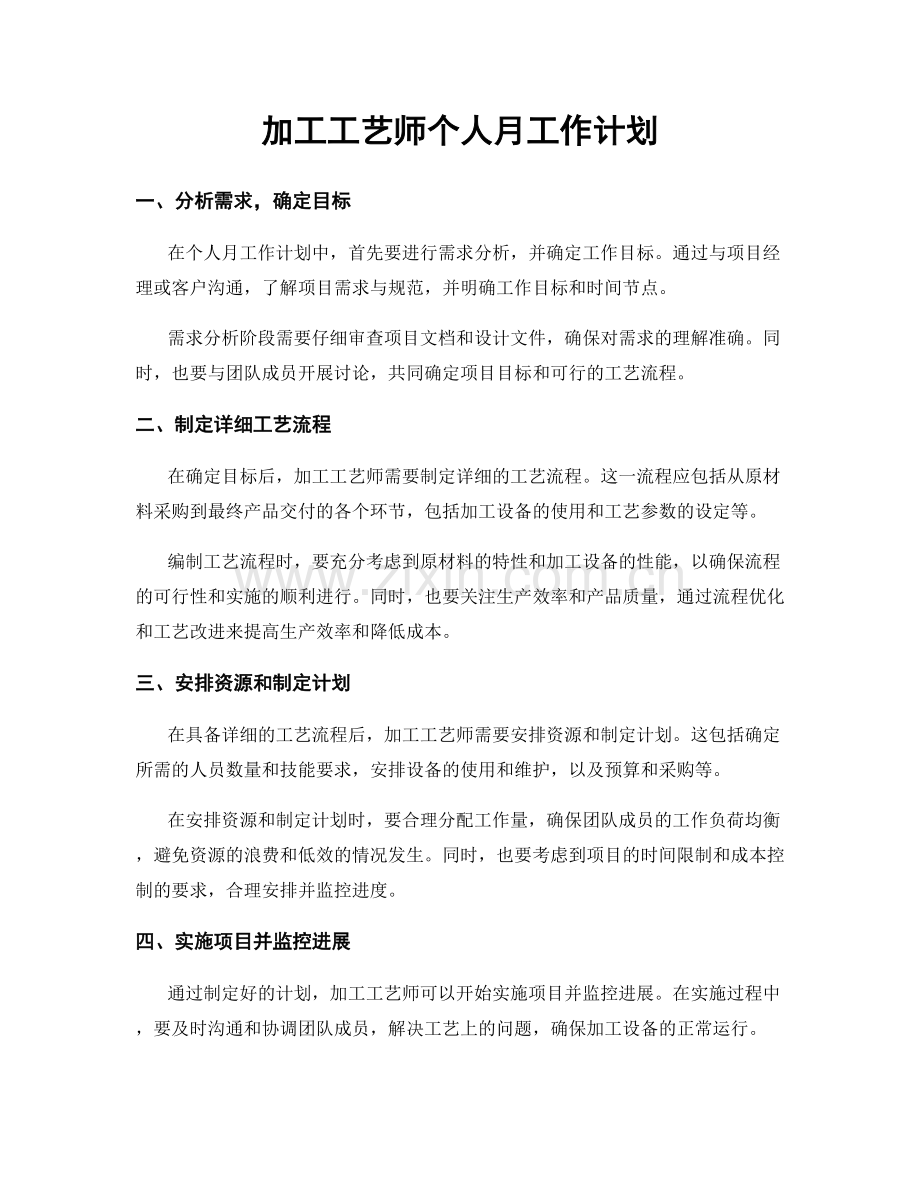 加工工艺师个人月工作计划

一、分析需求，确定目标

在个人月工作计划中，首先要进行需求分析，并确定工作目标。通过与项目经理或客户沟通，了解项目需求与规范，并明确工作目标和时间节点。

需求分析阶段需要仔细审查项目文档和设计文件，确保对需求的理解准确。同时，也要与团队成员开展讨论，共同确定项目目标和可行的工艺流程。

二、制定详细工艺流程

在确定目标后，加工工艺师需要制定详细的工艺流程。这一流程应包括从原材料采购到最终产品交付的各个环节，包括加工设备的使用和工艺参数的设定等。

编制工艺流程时，要充分考虑到原材料的特性和加工设备的性能，以确保流程的可行性和实施的顺利进行。同时，也要关注生产效率和产品质量，通过流程优化和工艺改进来提高生产效率和降低成本。

三、安排资源和制定计划

在具备详细的工艺流程后，加工工艺师需要安排资源和制定计划。这包括确定所需的人员数量和技能要求，安排设备的使用和维护，以及预算和采购等。

在安排资源和制定计划时，要合理分配工作量，确保团队成员的工作负荷均衡，避免资源的浪费和低效的情况发生。同时，也要考虑到项目的时间限制和成本控制的要求，合理安排并监控进度。

四、实施项目并监控进展

通过制定好的计划，加工工艺师可以开始实施项目并监控进展。在实施过程中，要及时沟通和协调团队成员，解决工艺上的问题，确保加工设备的正常运行。

www.zixin.com.cn